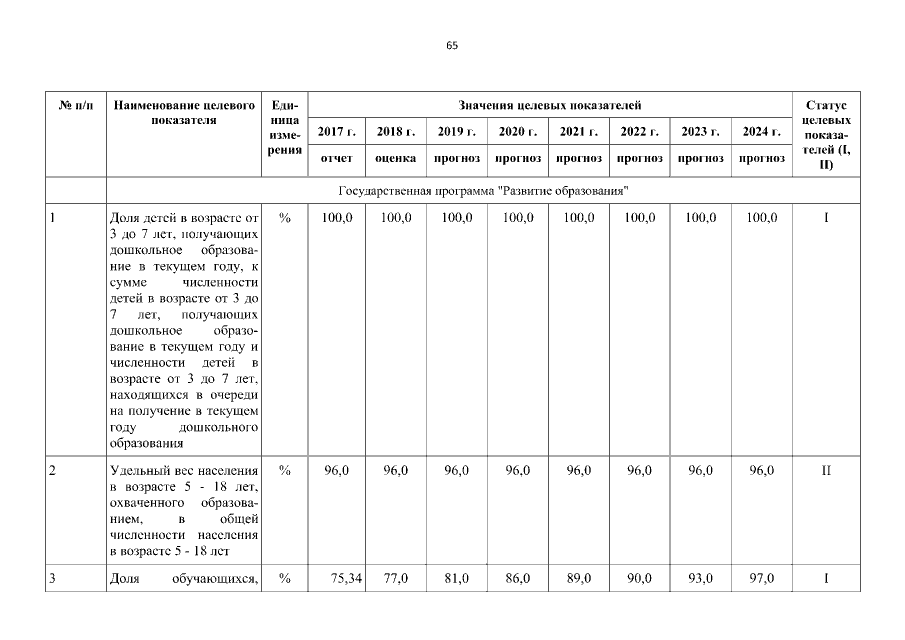 65

| № п/п | Наименование целевого показателя | Единица измерения | Значения целевых показателей | | | | | | | | Статус целевых показателей (I, II) |
|---|---|---|---|---|---|---|---|---|---|---|---|
| | | | 2017 г. | 2018 г. | 2019 г. | 2020 г. | 2021 г. | 2022 г. | 2023 г. | 2024 г. | |
| | | | отчет | оценка | прогноз | прогноз | прогноз | прогноз | прогноз | прогноз | |
| | Государственная программа "Развитие образования" | | | | | | | | | | |
| 1 | Доля детей в возрасте от 3 до 7 лет, получающих дошкольное образование в текущем году, к сумме численности детей в возрасте от 3 до 7 лет, получающих дошкольное образование в текущем году и численности детей в возрасте от 3 до 7 лет, находящихся в очереди на получение в текущем году дошкольного образования | % | 100,0 | 100,0 | 100,0 | 100,0 | 100,0 | 100,0 | 100,0 | 100,0 | I |
| 2 | Удельный вес населения в возрасте 5 - 18 лет, охваченного образованием, в общей численности населения в возрасте 5 - 18 лет | % | 96,0 | 96,0 | 96,0 | 96,0 | 96,0 | 96,0 | 96,0 | 96,0 | II |
| 3 | Доля обучающихся, | % | 75,34 | 77,0 | 81,0 | 86,0 | 89,0 | 90,0 | 93,0 | 97,0 | I |